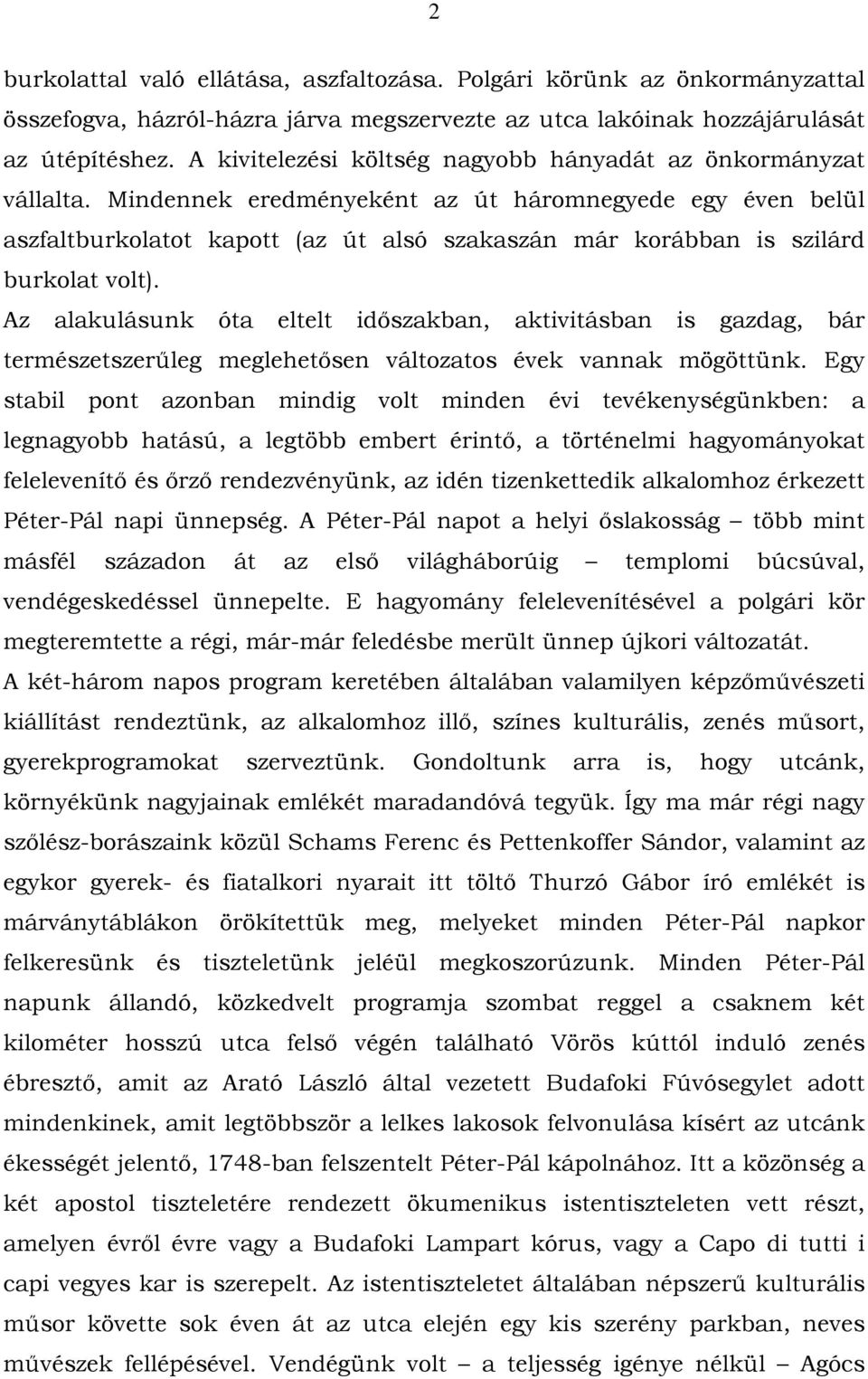 2

burkolattal való ellátása, aszfaltozása. Polgári körünk az önkormányzattal összefogva, házról-házra járva megszervezte az utca lakóinak hozzájárulását az útépítéshez. A kivitelezési költség nagyobb hányadát az önkormányzat vállalta. Mindennek eredményeként az út háromnegyede egy éven belül aszfaltburkolatot kapott (az út alsó szakaszán már korábban is szilárd burkolat volt).

Az alakulásunk óta eltelt időszakban, aktivitásban is gazdag, bár természetszerűleg meglehetősen változatos évek vannak mögöttünk. Egy stabil pont azonban mindig volt minden évi tevékenységünkben: a legnagyobb hatású, a legtöbb embert érintő, a történelmi hagyományokat felelevenítő és őrző rendezvényünk, az idén tizenkettedik alkalomhoz érkezett Péter-Pál napi ünnepség. A Péter-Pál napot a helyi őslakosság – több mint másfél századon át az első világháborúig – templomi búcsúval, vendégeskedéssel ünnepelte. E hagyomány felelevenítésével a polgári kör megteremtette a régi, már-már feledésbe merült ünnep újkori változatát. A két-három napos program keretében általában valamilyen képzőművészeti kiállítást rendeztünk, az alkalomhoz illő, színes kulturális, zenés műsort, gyerekprogramokat szerveztünk. Gondoltunk arra is, hogy utcánk, környékünk nagyjainak emlékét maradandóvá tegyük. Így ma már régi nagy szőlész-borászaink közül Schams Ferenc és Pettenkoffer Sándor, valamint az egykor gyerek- és fiatalkori nyarait itt töltő Thurzó Gábor író emlékét is márványtáblákon örökítettük meg, melyeket minden Péter-Pál napkor felkeresünk és tiszteletünk jeléül megkoszorúzunk. Minden Péter-Pál napunk állandó, közkedvelt programja szombat reggel a csaknem két kilométer hosszú utca felső végén található Vörös kúttól induló zenés ébresztő, amit az Arató László által vezetett Budafoki Fúvósegylet adott mindenkinek, amit legtöbbször a lelkes lakosok felvonulása kísért az utcánk ékességét jelentő, 1748-ban felszentelt Péter-Pál kápolnához. Itt a közönség a két apostol tiszteletére rendezett ökumenikus istentiszteleten vett részt, amelyen évről évre vagy a Budafoki Lampart kórus, vagy a Capo di tutti i capi vegyes kar is szerepelt. Az istentiszteletet általában népszerű kulturális műsor követte sok éven át az utca elején egy kis szerény parkban, neves művészek fellépésével. Vendégünk volt – a teljesség igénye nélkül – Agócs